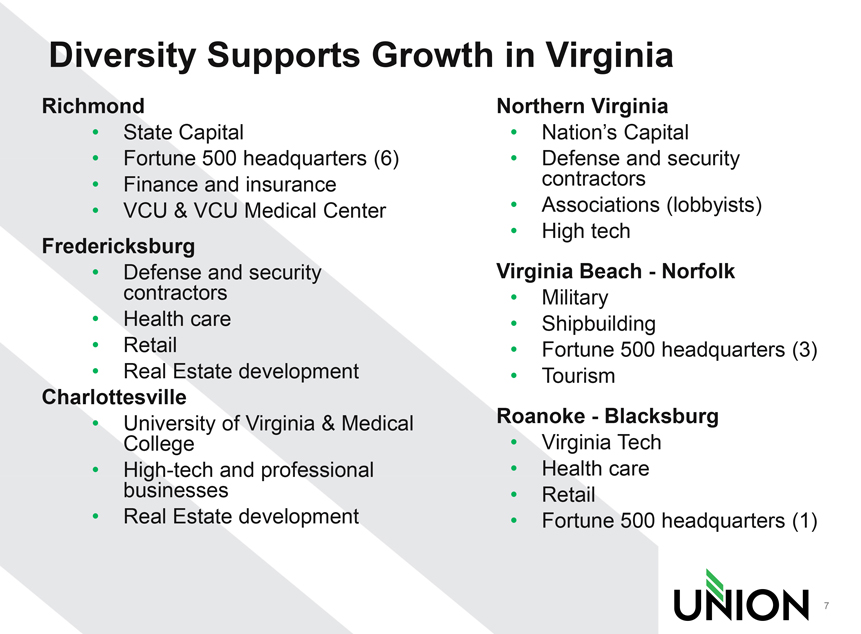 Diversity Supports Growth in Virginia

Richmond
• State Capital
• Fortune 500 headquarters (6)
• Finance and insurance
• VCU & VCU Medical Center

Fredericksburg
• Defense and security contractors
• Health care
• Retail
• Real Estate development

Charlottesville
• University of Virginia & Medical College
• High-tech and professional businesses
• Real Estate development

Northern Virginia
• Nation's Capital
• Defense and security contractors
• Associations (lobbyists)
• High tech

Virginia Beach - Norfolk
• Military
• Shipbuilding
• Fortune 500 headquarters (3)
• Tourism

Roanoke - Blacksburg
• Virginia Tech
• Health care
• Retail
• Fortune 500 headquarters (1)

UNION

7